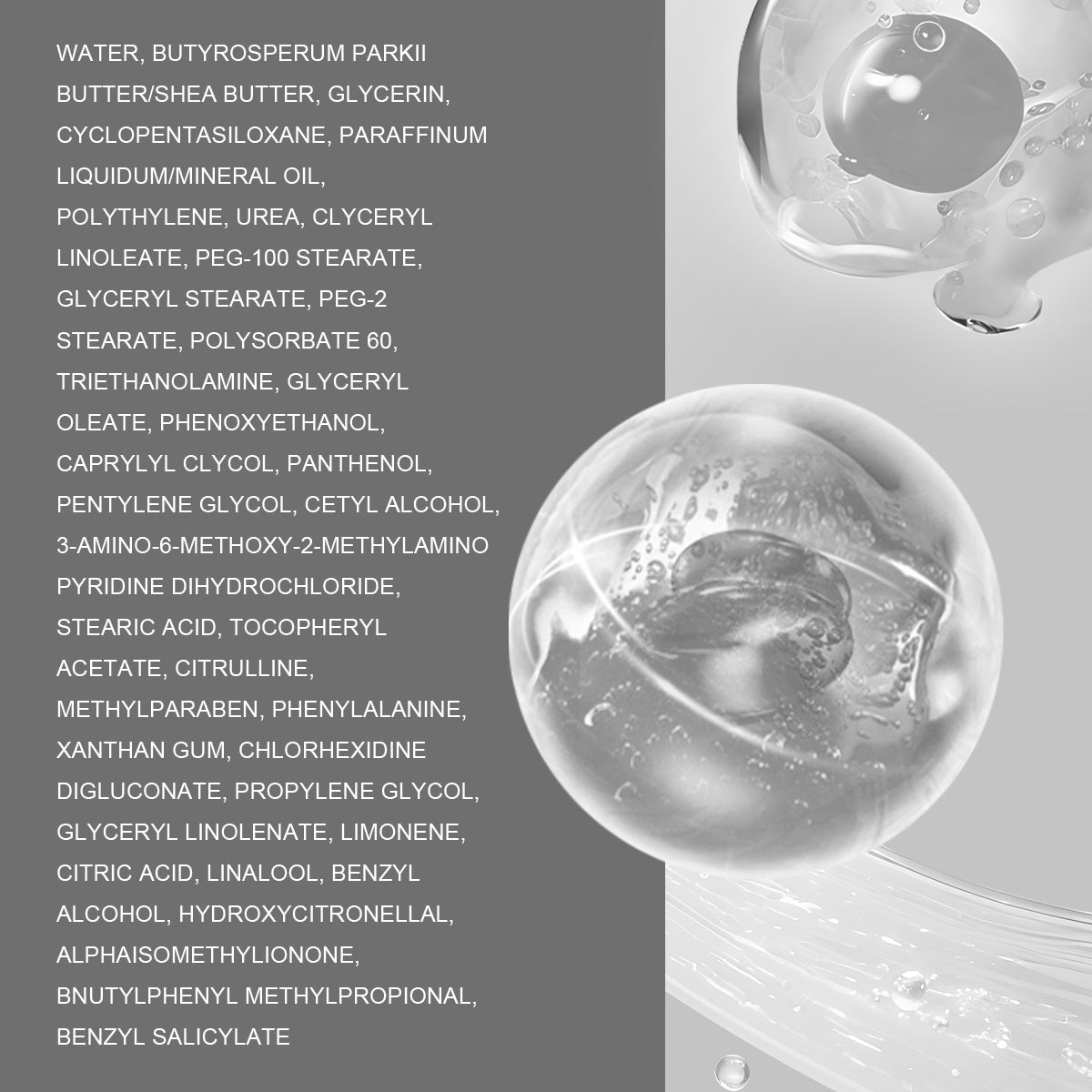 WATER, BUTYROSPERUM PARKII BUTTER/SHEA BUTTER, GLYCERIN, CYCLOPENTASILOXANE, PARAFFINUM LIQUIDUM/MINERAL OIL, POLYTHYLENE, UREA, CLYCERYL LINOLEATE, PEG-100 STEARATE, GLYCERYL STEARATE, PEG-2 STEARATE, POLYSORBATE 60, TRIETHANOLAMINE, GLYCERYL OLEATE, PHENOXYETHANOL, CAPRYLYL CLYCOL, PANTHENOL, PENTYLENE GLYCOL, CETYL ALCOHOL, 3-AMINO-6-METHOXY-2-METHYLAMINO PYRIDINE DIHYDROCHLORIDE, STEARIC ACID, TOCOPHERYL ACETATE, CITRULLINE, METHYLPARABEN, PHENYLALANINE, XANTHAN GUM, CHLORHEXIDINE DIGLUCONATE, PROPYLENE GLYCOL, GLYCERYL LINOLENATE, LIMONENE, CITRIC ACID, LINALOOL, BENZYL ALCOHOL, HYDROXYCITRONELLAL, ALPHAISOMETHYLIONONE, BNUTYLPHENYL METHYLPROPIONAL, BENZYL SALICYLATE